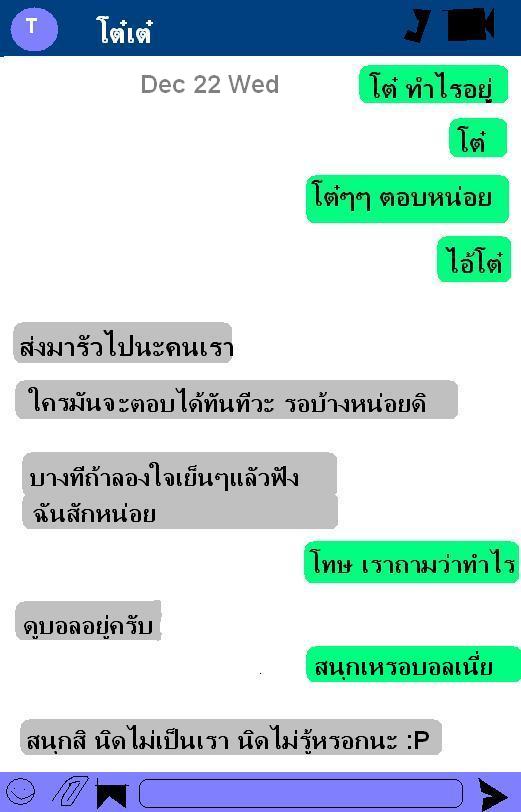 T

โต๋เต๋

Dec 22 Wed

โต๋ ทำไรอยู่

โต๋

โต๋ๆๆ ตอบหน่อย

ไอ้โต๋

ส่งมารัวไปนะคนเรา

ใครมันจะตอบได้ทันทีวะ รอบ้างหน่อยดิ

บางทีถ้าลองใจเย็นๆแล้วฟังฉันสักหน่อย

โทษ เราถามว่าทำไร

ดูบอลอยู่ครับ

สนุกเหรอบอลเนี่ย

สนุกสิ นิดไม่เป็นเรา นิดไม่รู้หรอกนะ :P